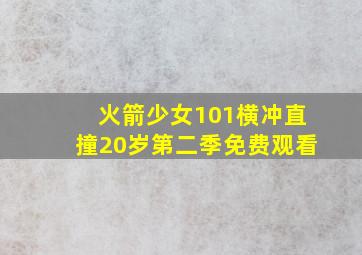 火箭少女101横冲直撞20岁第二季免费观看